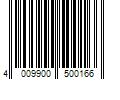 4 009900 500166